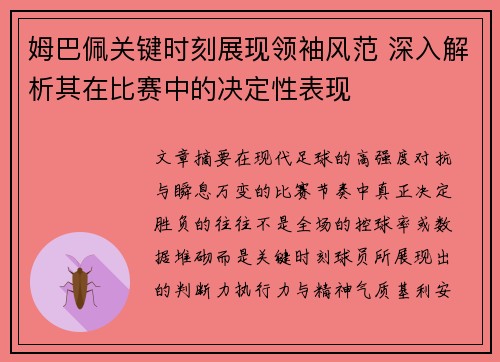 姆巴佩关键时刻展现领袖风范 深入解析其在比赛中的决定性表现

文章摘要在现代足球的高强度对抗与瞬息万变的比赛节奏中真正决定胜负的往往不是全场的控球率或数据堆砌而是关键时刻球员所展现出的判断力执行力与精神气质基利安